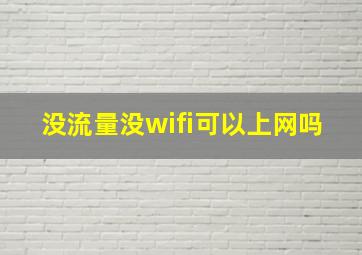 没流量没wifi可以上网吗